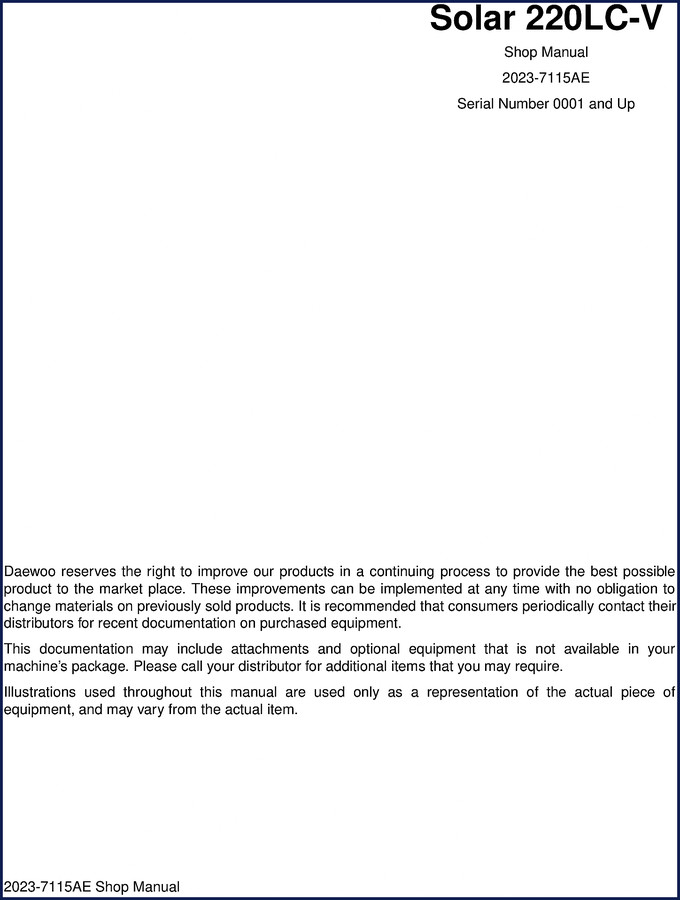 Solar 220LC-V

Shop Manual

2023-7115AE

Serial Number 0001 and Up

Daewoo reserves the right to improve our products in a continuing process to provide the best possible product to the market place. These improvements can be implemented at any time with no obligation to change materials on previously sold products. It is recommended that consumers periodically contact their distributors for recent documentation on purchased equipment.

This documentation may include attachments and optional equipment that is not available in your machine's package. Please call your distributor for additional items that you may require.

Illustrations used throughout this manual are used only as a representation of the actual piece of equipment, and may vary from the actual item.

2023-7115AE Shop Manual